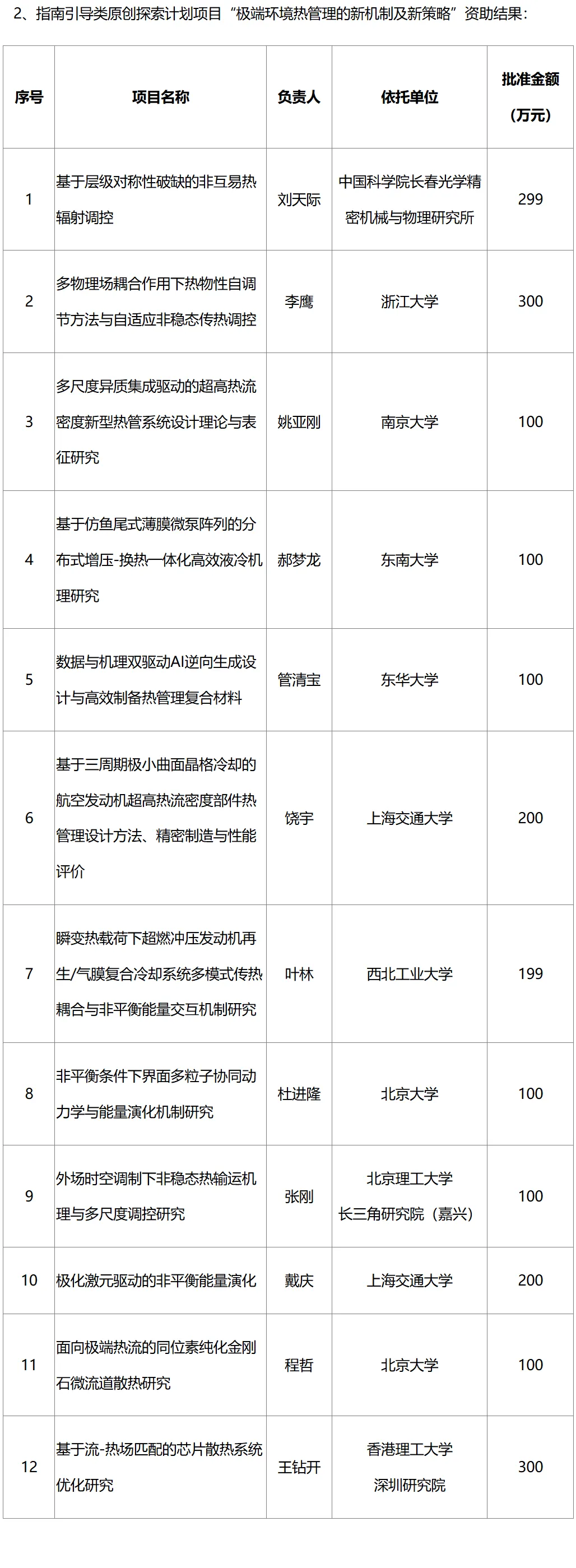 2、指南引导类原创探索计划项目“极端环境热管理的新机制及新策略”资助结果：

| 序号 | 项目名称 | 负责人 | 依托单位 | 批准金额（万元） |
|---|---|---|---|---|
| 1 | 基于层级对称性破缺的非互易热辐射调控 | 刘天际 | 中国科学院长春光学精密机械与物理研究所 | 299 |
| 2 | 多物理场耦合作用下热物性自调节方法与自适应非稳态传热调控 | 李鹰 | 浙江大学 | 300 |
| 3 | 多尺度异质集成驱动的超高热流密度新型热管系统设计理论与表征研究 | 姚亚刚 | 南京大学 | 100 |
| 4 | 基于仿鱼尾式薄膜微泵阵列的分布式增压-换热一体化高效液冷机理研究 | 郝梦龙 | 东南大学 | 100 |
| 5 | 数据与机理双驱动AI逆向生成设计与高效制备热管理复合材料 | 管清宝 | 东华大学 | 100 |
| 6 | 基于三周期极小曲面晶格冷却的航空发动机超高热流密度部件热管理设计方法、精密制造与性能评价 | 饶宇 | 上海交通大学 | 200 |
| 7 | 瞬变热载荷下超燃冲压发动机再生/气膜复合冷却系统多模式传热耦合与非平衡能量交互机制研究 | 叶林 | 西北工业大学 | 199 |
| 8 | 非平衡条件下界面多粒子协同动力学与能量演化机制研究 | 杜进隆 | 北京大学 | 100 |
| 9 | 外场时空调制下非稳态热输运机理与多尺度调控研究 | 张刚 | 北京理工大学长三角研究院（嘉兴） | 100 |
| 10 | 极化激元驱动的非平衡能量演化 | 戴庆 | 上海交通大学 | 200 |
| 11 | 面向极端热流的同位素纯化金刚石微流道散热研究 | 程哲 | 北京大学 | 100 |
| 12 | 基于流-热场匹配的芯片散热系统优化研究 | 王钻开 | 香港理工大学深圳研究院 | 300 |